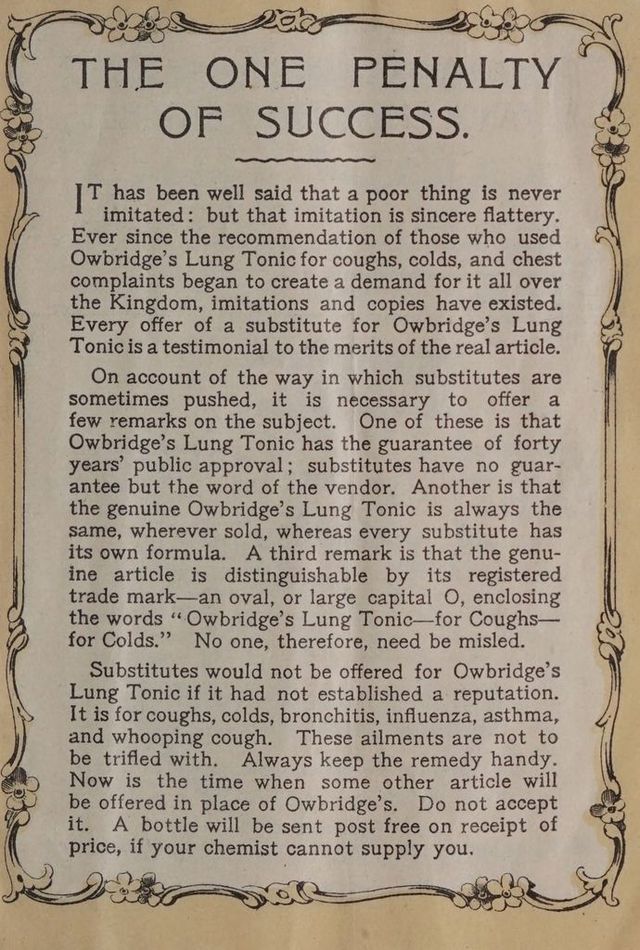 THE ONE PENALTY OF SUCCESS.

IT has been well said that a poor thing is never imitated: but that imitation is sincere flattery. Ever since the recommendation of those who used Owbridge's Lung Tonic for coughs, colds, and chest complaints began to create a demand for it all over the Kingdom, imitations and copies have existed. Every offer of a substitute for Owbridge's Lung Tonic is a testimonial to the merits of the real article.

On account of the way in which substitutes are sometimes pushed, it is necessary to offer a few remarks on the subject. One of these is that Owbridge's Lung Tonic has the guarantee of forty years' public approval; substitutes have no guarantee but the word of the vendor. Another is that the genuine Owbridge's Lung Tonic is always the same, wherever sold, whereas every substitute has its own formula. A third remark is that the genuine article is distinguishable by its registered trade mark—an oval, or large capital O, enclosing the words "Owbridge's Lung Tonic—for Coughs—for Colds." No one, therefore, need be misled.

Substitutes would not be offered for Owbridge's Lung Tonic if it had not established a reputation. It is for coughs, colds, bronchitis, influenza, asthma, and whooping cough. These ailments are not to be trifled with. Always keep the remedy handy. Now is the time when some other article will be offered in place of Owbridge's. Do not accept it. A bottle will be sent post free on receipt of price, if your chemist cannot supply you.